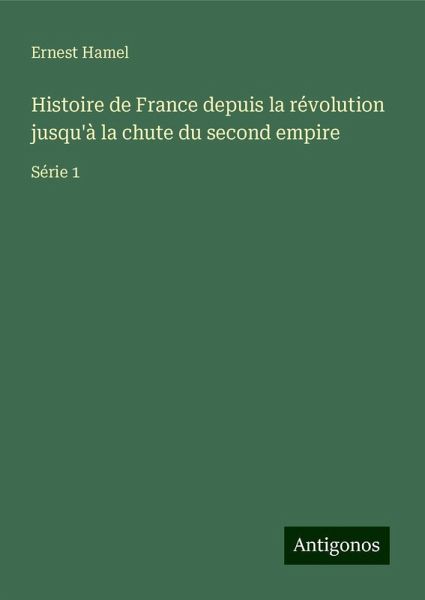 Ernest Hamel

Histoire de France depuis la révolution jusqu'à la chute du second empire

Série 1

Antigonos